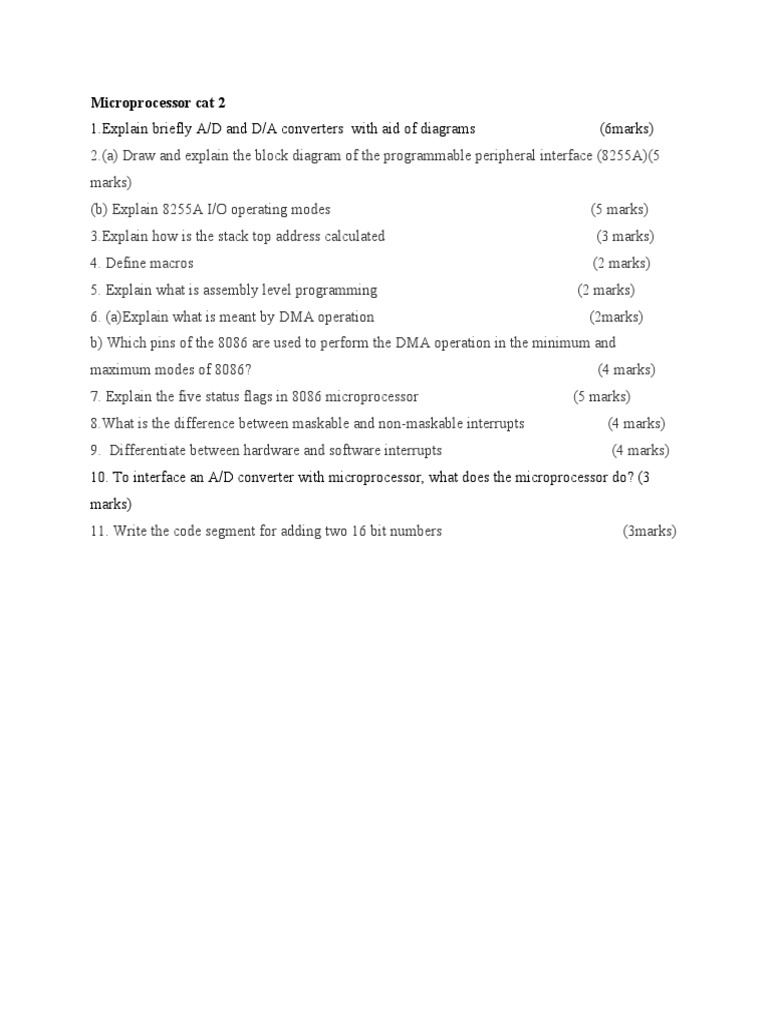 Microprocessor cat 2

1.Explain briefly A/D and D/A converters with aid of diagrams (6marks)

2.(a) Draw and explain the block diagram of the programmable peripheral interface (8255A)(5 marks)

(b) Explain 8255A I/O operating modes (5 marks)

3.Explain how is the stack top address calculated (3 marks)

4. Define macros (2 marks)

5. Explain what is assembly level programming (2 marks)

6. (a)Explain what is meant by DMA operation (2marks)

b) Which pins of the 8086 are used to perform the DMA operation in the minimum and maximum modes of 8086? (4 marks)

7. Explain the five status flags in 8086 microprocessor (5 marks)

8.What is the difference between maskable and non-maskable interrupts (4 marks)

9. Differentiate between hardware and software interrupts (4 marks)

10. To interface an A/D converter with microprocessor, what does the microprocessor do? (3 marks)

11. Write the code segment for adding two 16 bit numbers (3marks)